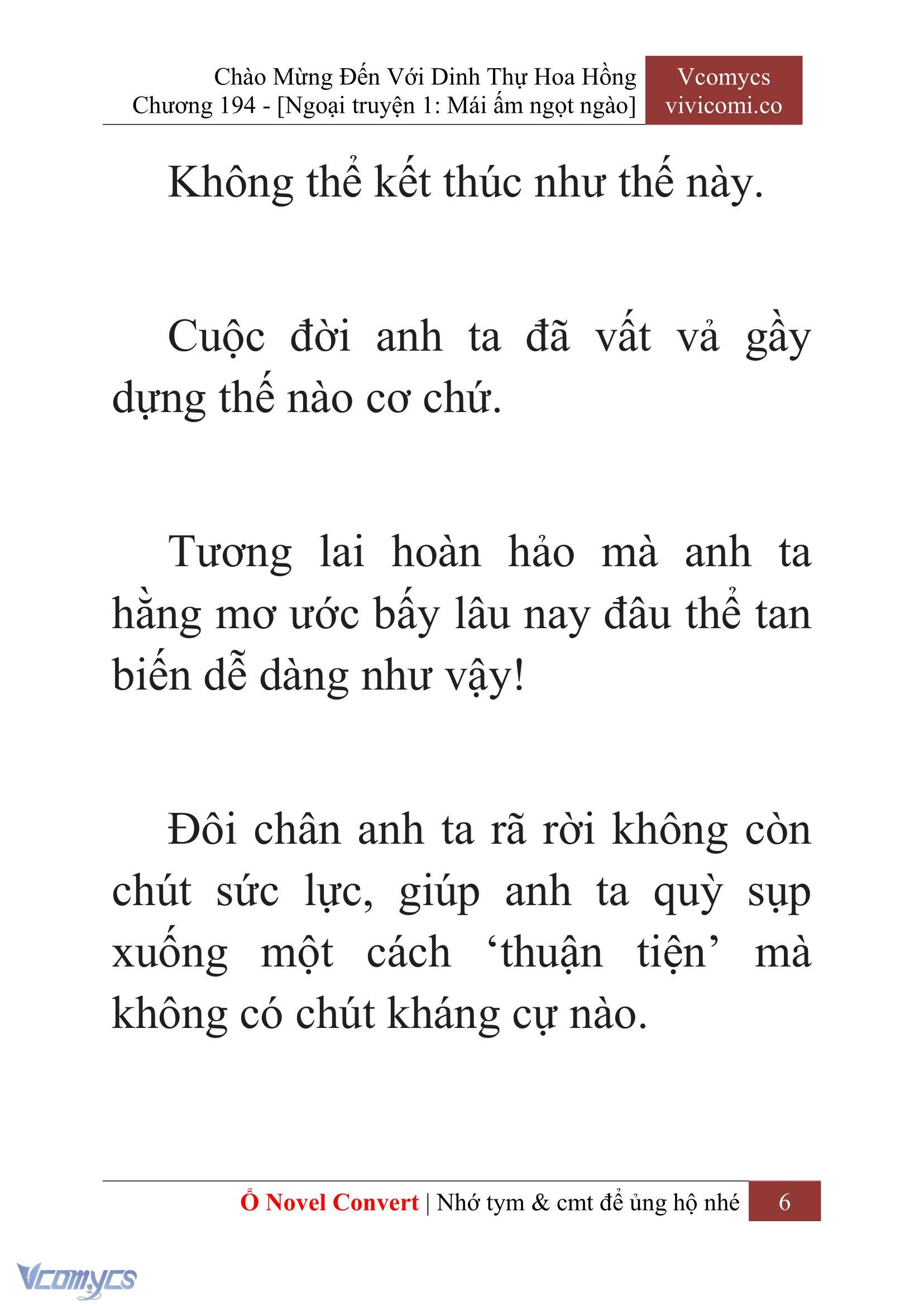 Chào Mừng Đến Với Dinh Thự Hoa Hồng
Chương 194 - [Ngoại truyện 1: Mái ấm ngọt ngào]

Vcomycs
vivicomi.co

Không thể kết thúc như thế này.

Cuộc đời anh ta đã vất vả gầy dựng thế nào cơ chứ.

Tương lai hoàn hảo mà anh ta hằng mơ ước bấy lâu nay đâu thể tan biến dễ dàng như vậy!

Đôi chân anh ta rã rời không còn chút sức lực, giúp anh ta quỳ sụp xuống một cách ‘thuận tiện’ mà không có chút kháng cự nào.

Ổ Novel Convert | Nhớ tym & cmt để ủng hộ nhé 6

Vcomycs